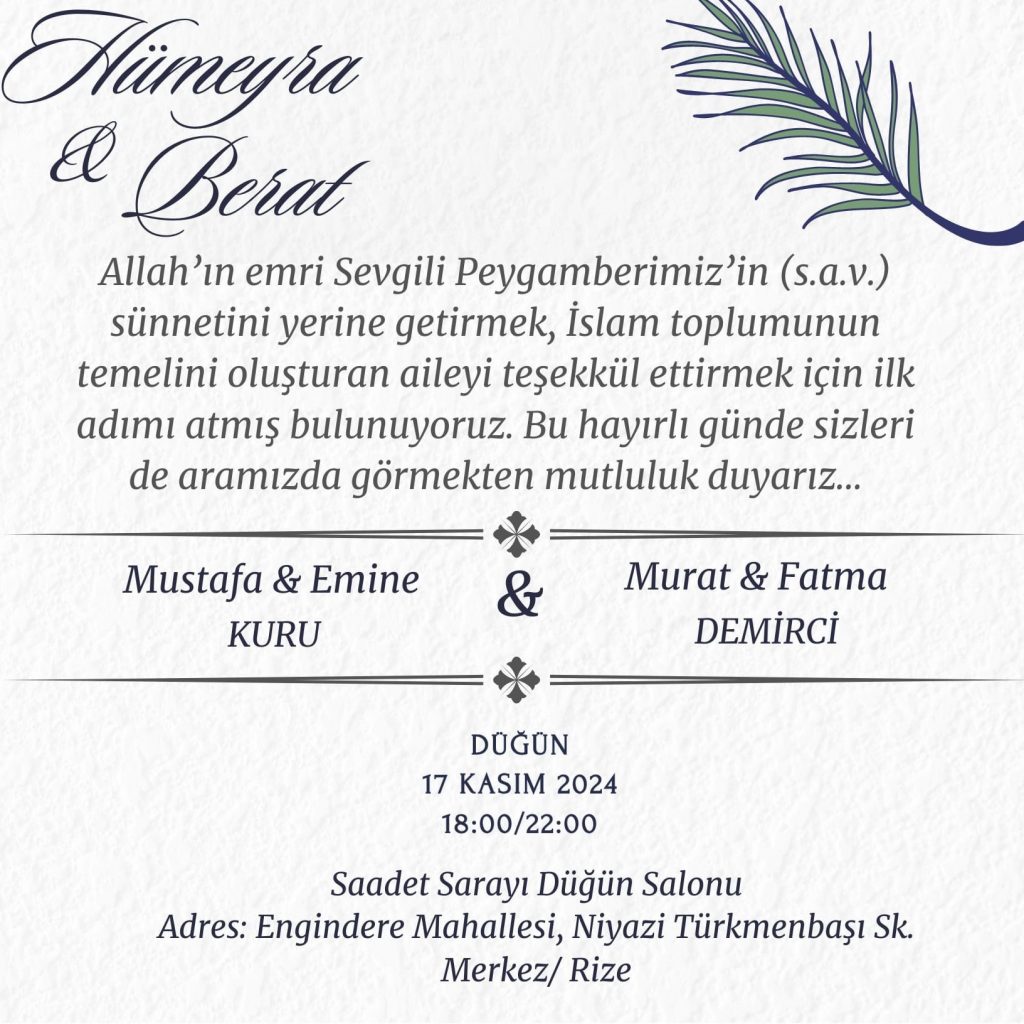 Hümeyra
& Berat

Allah'ın emri Sevgili Peygamberimiz'in (s.a.v.) sünnetini yerine getirmek, İslam toplumunun temelini oluşturan aileyi teşekkül ettirmek için ilk adımı atmış bulunuyoruz. Bu hayırlı günde sizleri de aramızda görmekten mutluluk duyarız...

Mustafa & Emine
KURU

&

Murat & Fatma
DEMİRCİ

DÜĞÜN
17 KASIM 2024
18:00/22:00

Saadet Sarayı Düğün Salonu
Adres: Engindere Mahallesi, Niyazi Türkmenbaşı Sk.
Merkez/ Rize